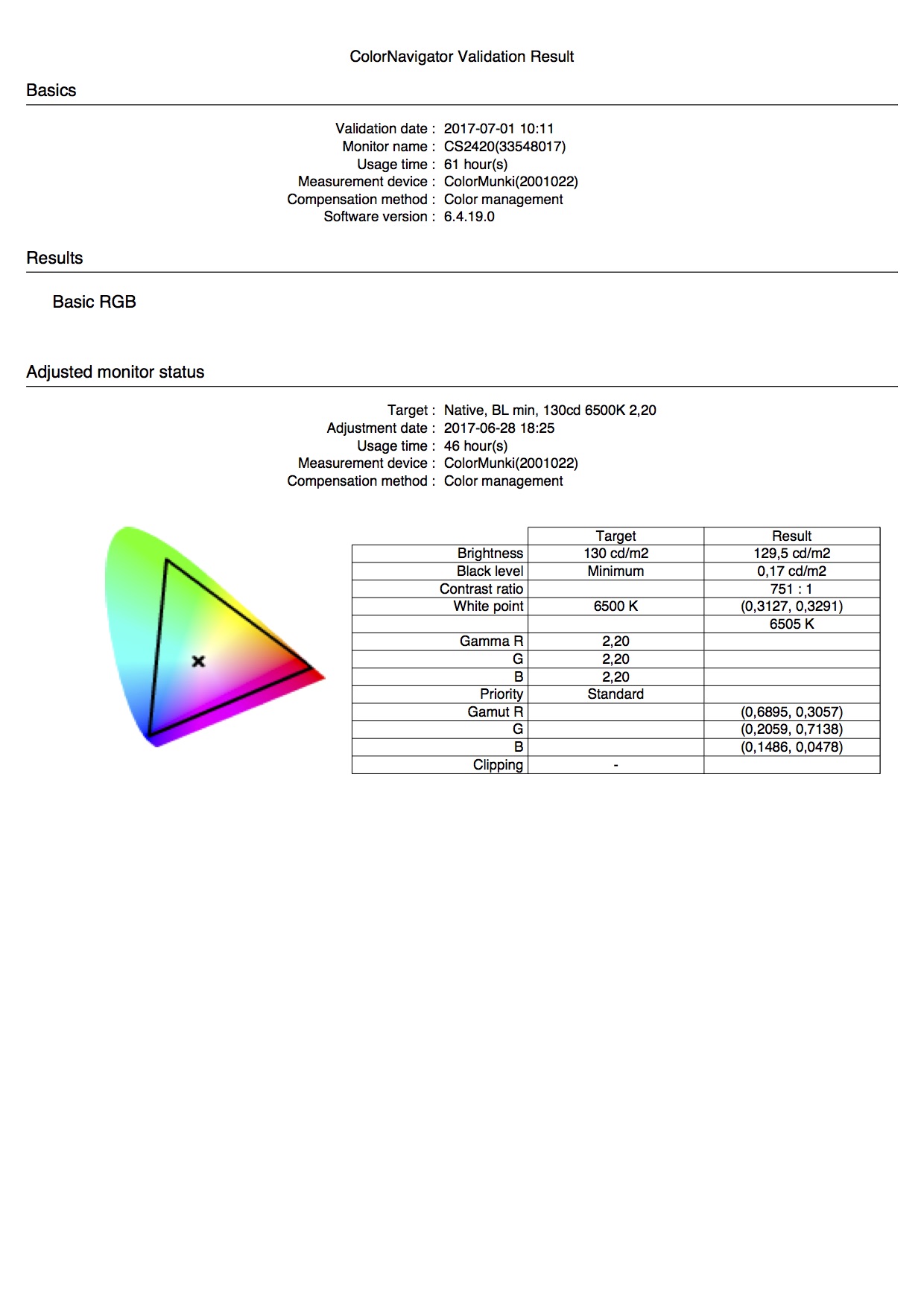 ColorNavigator Validation Result

Basics

Validation date : 2017-07-01 10:11
Monitor name : CS2420(33548017)
Usage time : 61 hour(s)
Measurement device : ColorMunki(2001022)
Compensation method : Color management
Software version : 6.4.19.0

Results

Basic RGB

Adjusted monitor status

Target : Native, BL min, 130cd 6500K 2,20
Adjustment date : 2017-06-28 18:25
Usage time : 46 hour(s)
Measurement device : ColorMunki(2001022)
Compensation method : Color management

| | Target | Result |
|---|---|---|
| Brightness | 130 cd/m2 | 129,5 cd/m2 |
| Black level | Minimum | 0,17 cd/m2 |
| Contrast ratio | | 751 : 1 |
| White point | 6500 K | (0,3127, 0,3291) |
| | | 6505 K |
| Gamma R | 2,20 | |
| G | 2,20 | |
| B | 2,20 | |
| Priority | Standard | |
| Gamut R | | (0,6895, 0,3057) |
| G | | (0,2059, 0,7138) |
| B | | (0,1486, 0,0478) |
| Clipping | - | |